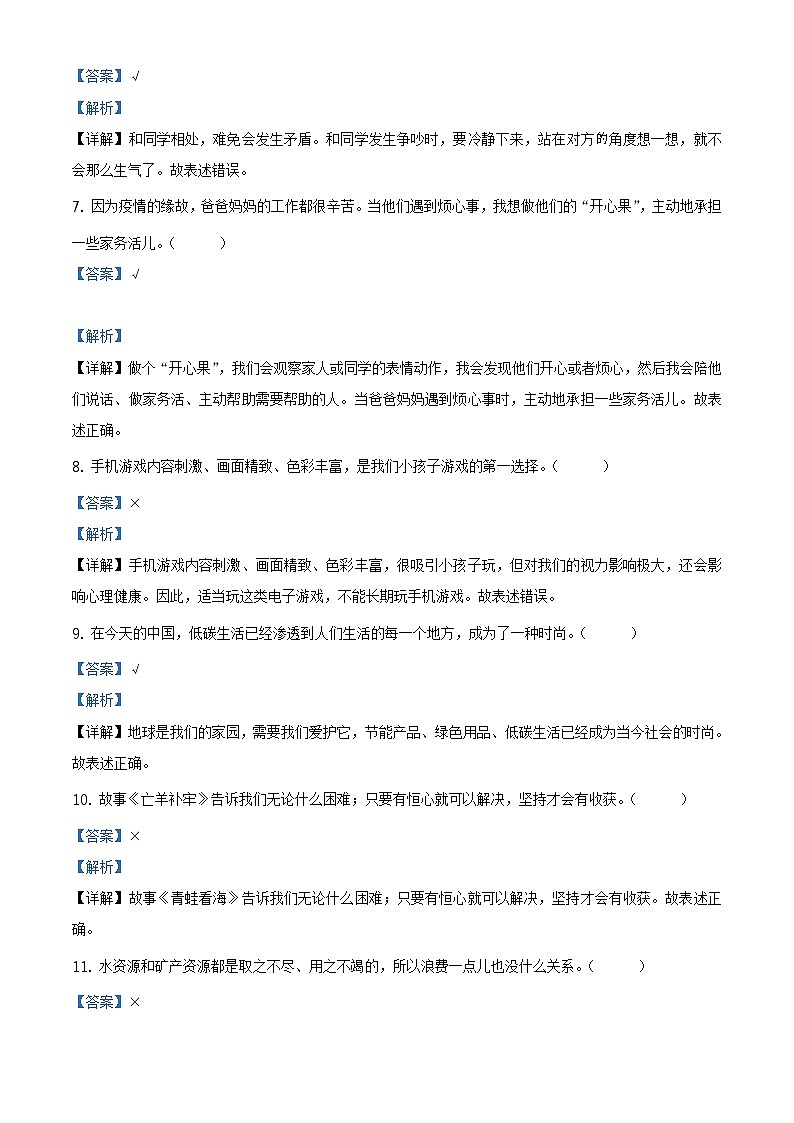 【答案】√

【解析】

【详解】和同学相处，难免会发生矛盾。和同学发生争吵时，要冷静下来，站在对方的角度想一想，就不会那么生气了。故表述错误。

7. 因为疫情的缘故，爸爸妈妈的工作都很辛苦。当他们遇到烦心事，我想做他们的“开心果”，主动地承担一些家务活儿。（　　）

【答案】√

【解析】

【详解】做个“开心果”，我们会观察家人或同学的表情动作，我会发现他们开心或者烦心，然后我会陪他们说话、做家务活、主动帮助需要帮助的人。当爸爸妈妈遇到烦心事时，主动地承担一些家务活儿。故表述正确。

8. 手机游戏内容刺激、画面精致、色彩丰富，是我们小孩子游戏的第一选择。（　　）

【答案】×

【解析】

【详解】手机游戏内容刺激、画面精致、色彩丰富，很吸引小孩子玩，但对我们的视力影响极大，还会影响心理健康。因此，适当玩这类电子游戏，不能长期玩手机游戏。故表述错误。

9. 在今天的中国，低碳生活已经渗透到人们生活的每一个地方，成为了一种时尚。（　　）

【答案】√

【解析】

【详解】地球是我们的家园，需要我们爱护它，节能产品、绿色用品、低碳生活已经成为当今社会的时尚。故表述正确。

10. 故事《亡羊补牢》告诉我们无论什么困难；只要有恒心就可以解决，坚持才会有收获。（　　）

【答案】×

【解析】

【详解】故事《青蛙看海》告诉我们无论什么困难；只要有恒心就可以解决，坚持才会有收获。故表述正确。

11. 水资源和矿产资源都是取之不尽、用之不竭的，所以浪费一点儿也没什么关系。（　　）

【答案】×